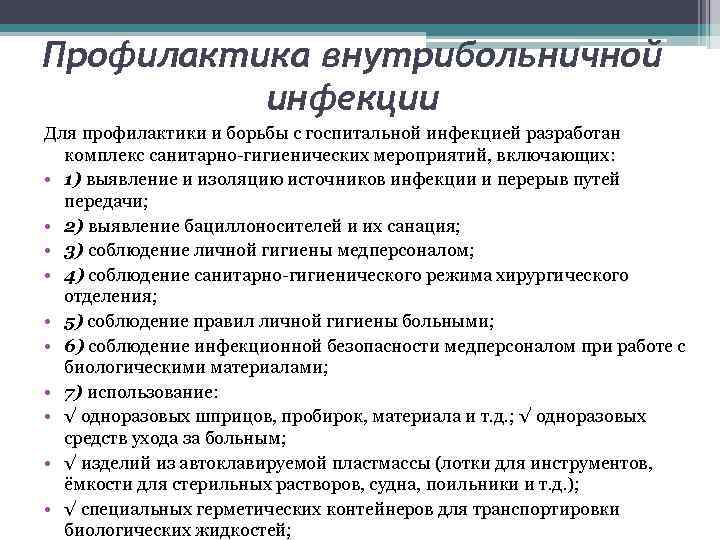 Профилактика внутрибольничной инфекции

Для профилактики и борьбы с госпитальной инфекцией разработан комплекс санитарно-гигиенических мероприятий, включающих:

• 1) выявление и изоляцию источников инфекции и перерыв путей передачи;
• 2) выявление бациллоносителей и их санация;
• 3) соблюдение личной гигиены медперсоналом;
• 4) соблюдение санитарно-гигиенического режима хирургического отделения;
• 5) соблюдение правил личной гигиены больными;
• 6) соблюдение инфекционной безопасности медперсоналом при работе с биологическими материалами;
• 7) использование:
• √ одноразовых шприцов, пробирок, материала и т.д.; √ одноразовых средств ухода за больным;
• √ изделий из автоклавируемой пластмассы (лотки для инструментов, ёмкости для стерильных растворов, судна, поильники и т.д.);
• √ специальных герметических контейнеров для транспортировки биологических жидкостей;